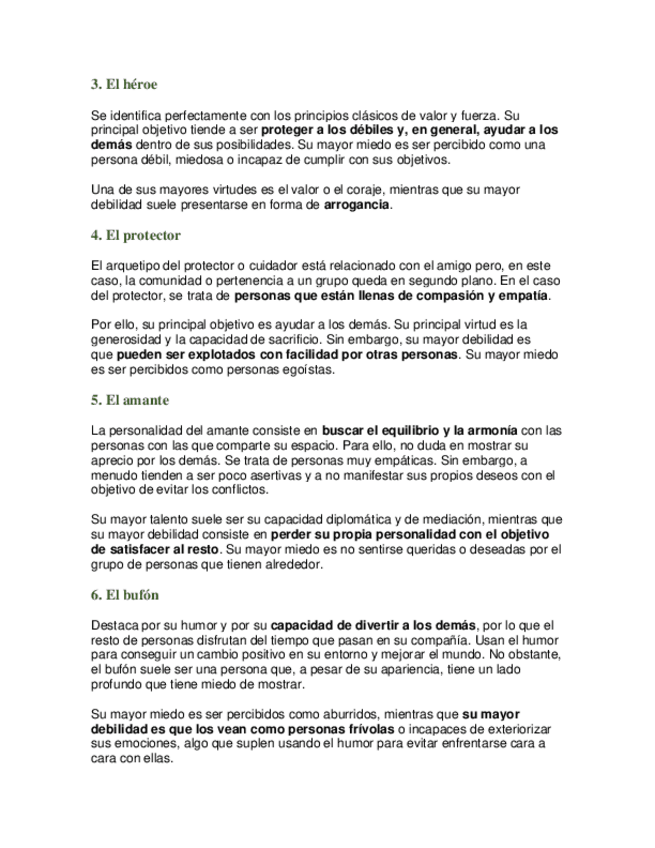 3. El héroe

Se identifica perfectamente con los principios clásicos de valor y fuerza. Su principal objetivo tiende a ser proteger a los débiles y, en general, ayudar a los demás dentro de sus posibilidades. Su mayor miedo es ser percibido como una persona débil, miedosa o incapaz de cumplir con sus objetivos.

Una de sus mayores virtudes es el valor o el coraje, mientras que su mayor debilidad suele presentarse en forma de arrogancia.

4. El protector

El arquetipo del protector o cuidador está relacionado con el amigo pero, en este caso, la comunidad o pertenencia a un grupo queda en segundo plano. En el caso del protector, se trata de personas que están llenas de compasión y empatía.

Por ello, su principal objetivo es ayudar a los demás. Su principal virtud es la generosidad y la capacidad de sacrificio. Sin embargo, su mayor debilidad es que pueden ser explotados con facilidad por otras personas. Su mayor miedo es ser percibidos como personas egoístas.

5. El amante

La personalidad del amante consiste en buscar el equilibrio y la armonía con las personas con las que comparte su espacio. Para ello, no duda en mostrar su aprecio por los demás. Se trata de personas muy empáticas. Sin embargo, a menudo tienden a ser poco asertivas y a no manifestar sus propios deseos con el objetivo de evitar los conflictos.

Su mayor talento suele ser su capacidad diplomática y de mediación, mientras que su mayor debilidad consiste en perder su propia personalidad con el objetivo de satisfacer al resto. Su mayor miedo es no sentirse queridas o deseadas por el grupo de personas que tienen alrededor.

6. El bufón

Destaca por su humor y por su capacidad de divertir a los demás, por lo que el resto de personas disfrutan del tiempo que pasan en su compañía. Usan el humor para conseguir un cambio positivo en su entorno y mejorar el mundo. No obstante, el bufón suele ser una persona que, a pesar de su apariencia, tiene un lado profundo que tiene miedo de mostrar.

Su mayor miedo es ser percibidos como aburridos, mientras que su mayor debilidad es que los vean como personas frívolas o incapaces de exteriorizar sus emociones, algo que suplen usando el humor para evitar enfrentarse cara a cara con ellas.